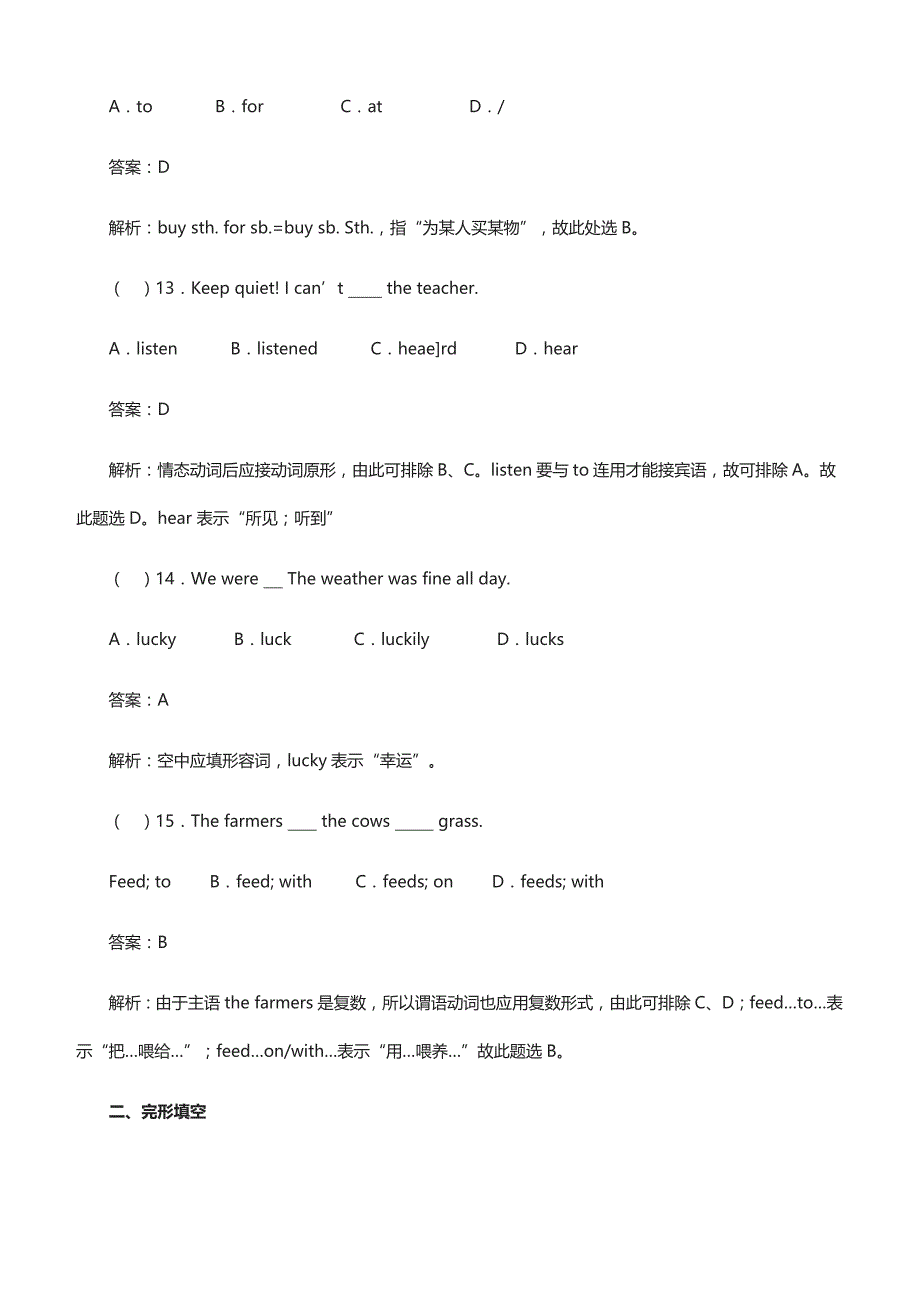 A．to B．for C．at D．/

答案：D

解析：buy sth. for sb.=buy sb. Sth.，指“为某人买某物”，故此处选 B。

（ ）13．Keep quiet! I can’t _____ the teacher.

A．listen B．listened C．heae]rd D．hear

答案：D

解析：情态动词后应接动词原形，由此可排除 B、C。listen 要与 to 连用才能接宾语，故可排除 A。故此题选 D。hear 表示“所见；听到”

（ ）14．We were ___ The weather was fine all day.

A．lucky B．luck C．luckily D．lucks

答案：A

解析：空中应填形容词，lucky 表示“幸运”。

（ ）15．The farmers ____ the cows _____ grass.

Feed; to B．feed; with C．feeds; on D．feeds; with

答案：B

解析：由于主语 the farmers 是复数，所以谓语动词也应用复数形式，由此可排除 C、D；feed…to…表示“把…喂给…”；feed…on/with…表示“用…喂养…”故此题选 B。

二、完形填空